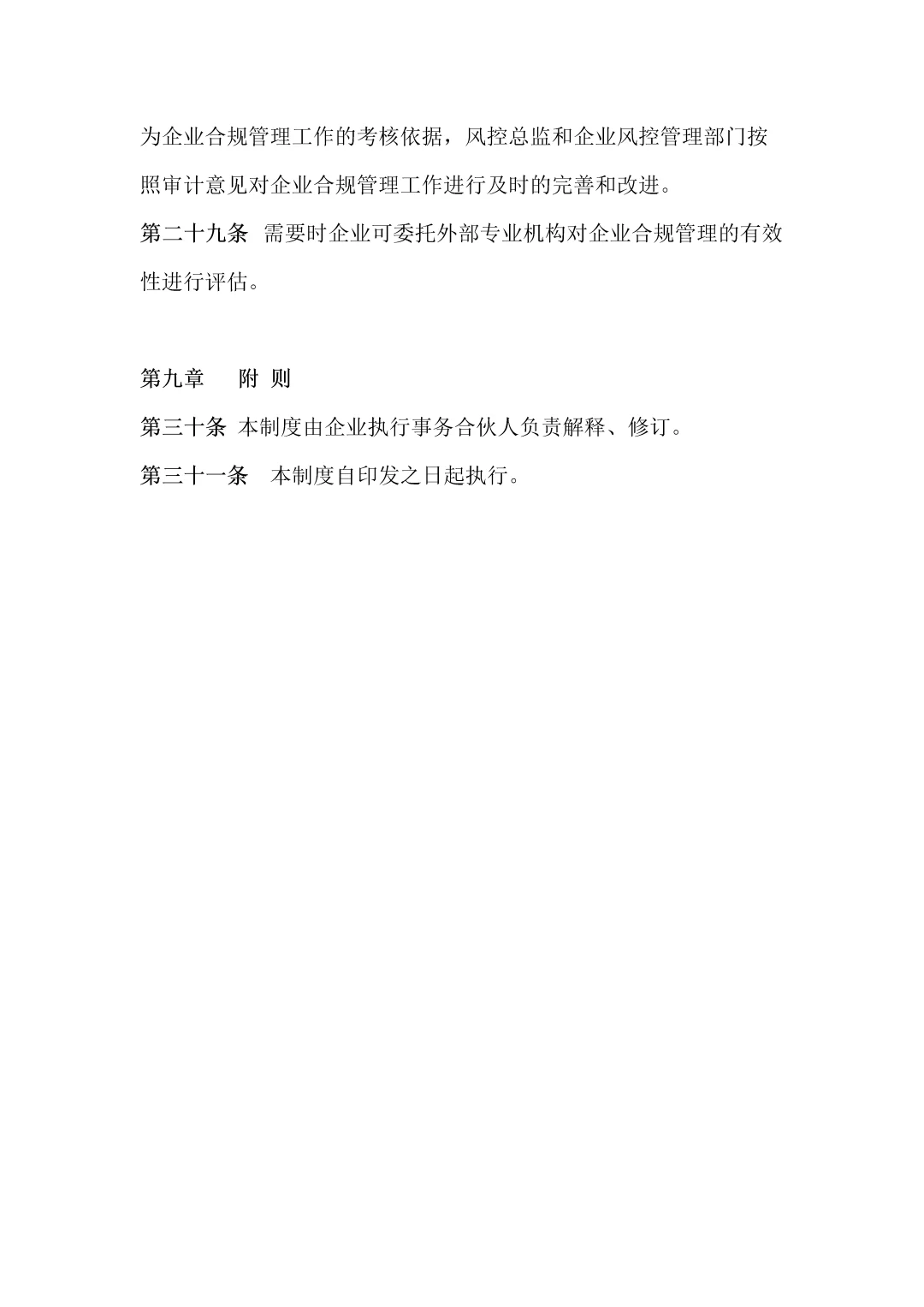 为企业合规管理工作的考核依据，风控总监和企业风控管理部门按照审计意见对企业合规管理工作进行及时的完善和改进。

第二十九条 需要时企业可委托外部专业机构对企业合规管理的有效性进行评估。

第九章 附 则

第三十条 本制度由企业执行事务合伙人负责解释、修订。

第三十一条 本制度自印发之日起执行。